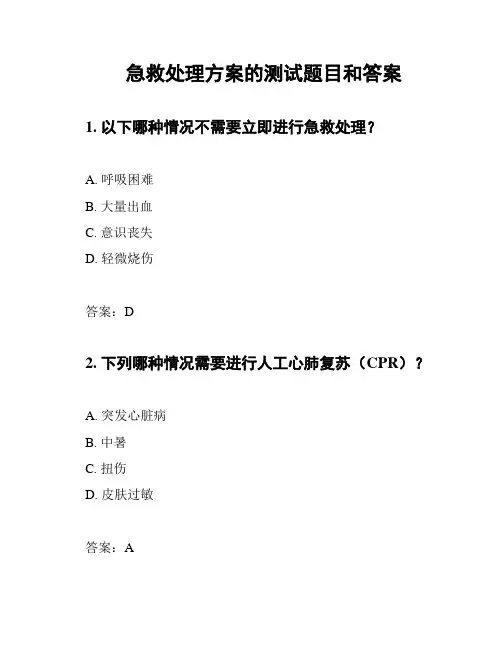 急救处理方案的测试题目和答案

1. 以下哪种情况不需要立即进行急救处理？

A. 呼吸困难

B. 大量出血

C. 意识丧失

D. 轻微烧伤

答案：D

2. 下列哪种情况需要进行人工心肺复苏（CPR）？

A. 突发心脏病

B. 中暑

C. 扭伤

D. 皮肤过敏

答案：A